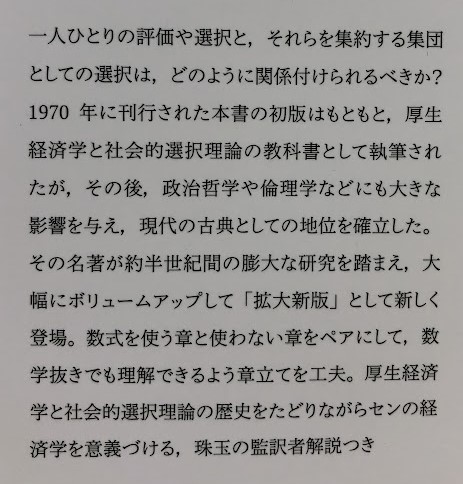 一人ひとりの評価や選択と，それらを集約する集団としての選択は，どのように関係付けられるべきか?1970年に刊行された本書の初版はもともと，厚生経済学と社会的選択理論の教科書として執筆されたが，その後，政治哲学や倫理学などにも大きな影響を与え，現代の古典としての地位を確立した。その名著が約半世紀間の膨大な研究を踏まえ，大幅にボリュームアップして「拡大新版」として新しく登場。数式を使う章と使わない章をペアにして，数学抜きでも理解できるよう章立てを工夫。厚生経済学と社会的選択理論の歴史をたどりながらセンの経済学を意義づける，珠玉の監訳者解説つき